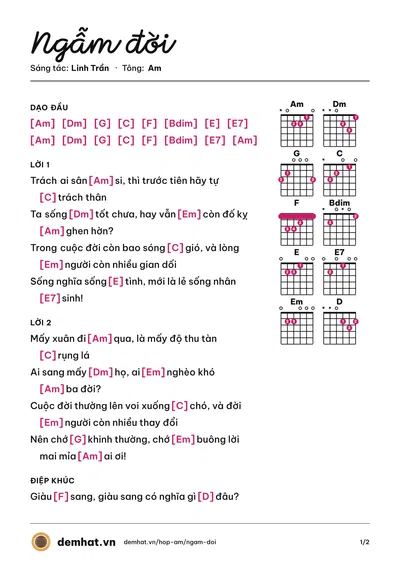 Ngẫm đời

Sáng tác: Linh Trần · Tông: Am

DẠO ĐẦU

[Am] [Dm] [G] [C] [F] [Bdim] [E] [E7]

[Am] [Dm] [G] [C] [F] [Bdim] [E7] [Am]

LỜI 1

Trách ai sân [Am] si, thì trước tiên hãy tự [C] trách thân

Ta sống [Dm] tốt chưa, hay vẫn [Em] còn đố kỵ [Am] ghen hờn?

Trong cuộc đời còn bao sóng [C] gió, và lòng [Em] người còn nhiều gian dối

Sống nghĩa sống [E] tình, mới là lẻ sống nhân [E7] sinh!

LỜI 2

Mấy xuân đi [Am] qua, là mấy độ thu tàn [C] rụng lá

Ai sang mấy [Dm] họ, ai [Em] nghèo khó [Am] ba đời?

Cuộc đời thường lên voi xuống [C] chó, và đời [Em] người còn nhiều thay đổi

Nên chớ [G] khinh thường, chớ [Em] buông lời mai mỉa [Am] ai ơi!

ĐIỆP KHÚC

Giàu [F] sang, giàu sang có nghĩa gì [D] đâu?

Am Dm G C F Bdim E E7 Em D

demhat.vn demhat.vn/hop-am/ngam-doi 1/2